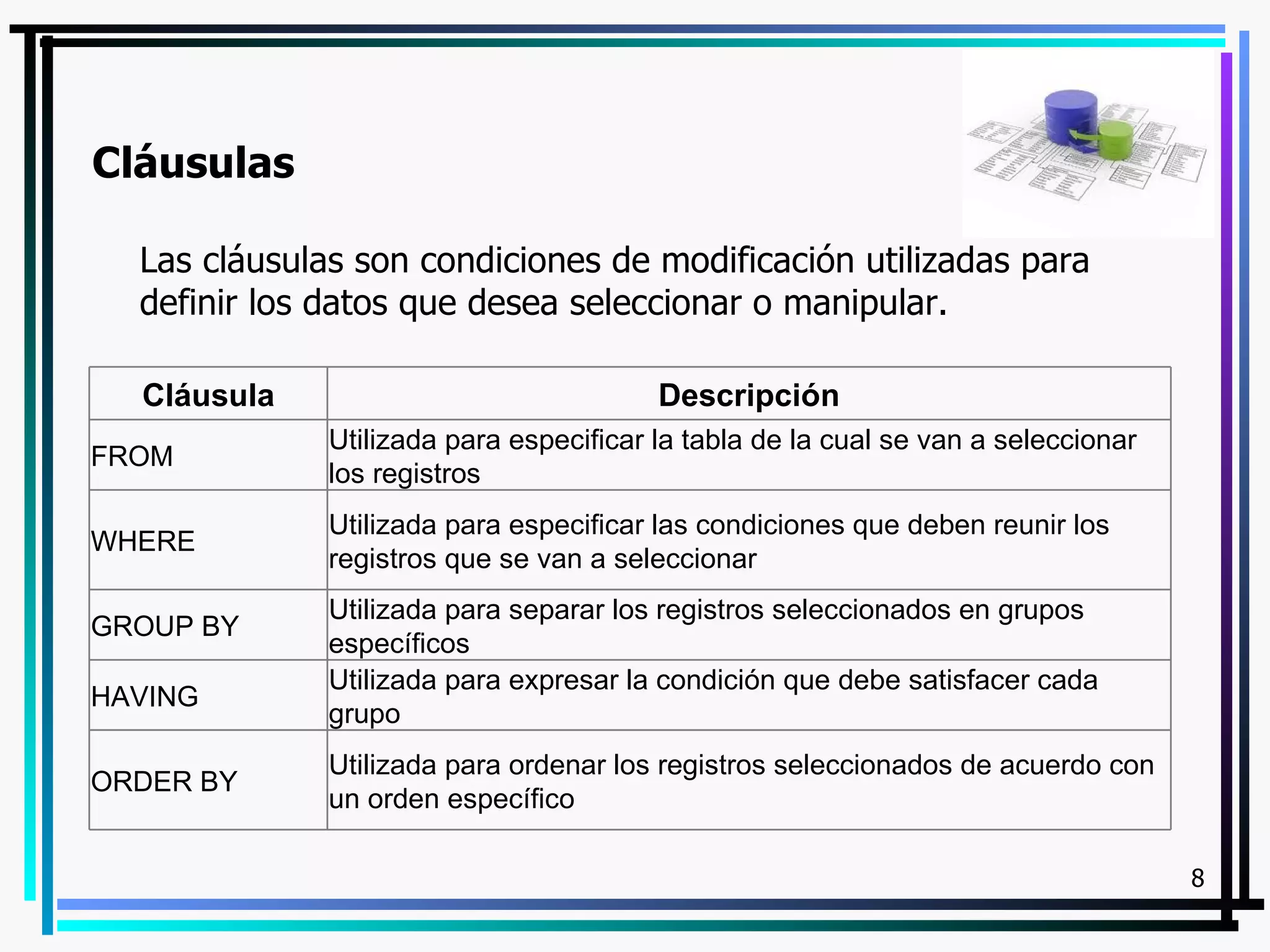 Cláusulas

Las cláusulas son condiciones de modificación utilizadas para definir los datos que desea seleccionar o manipular.

| Cláusula | Descripción |
|---|---|
| FROM | Utilizada para especificar la tabla de la cual se van a seleccionar los registros |
| WHERE | Utilizada para especificar las condiciones que deben reunir los registros que se van a seleccionar |
| GROUP BY | Utilizada para separar los registros seleccionados en grupos específicos |
| HAVING | Utilizada para expresar la condición que debe satisfacer cada grupo |
| ORDER BY | Utilizada para ordenar los registros seleccionados de acuerdo con un orden específico |

8